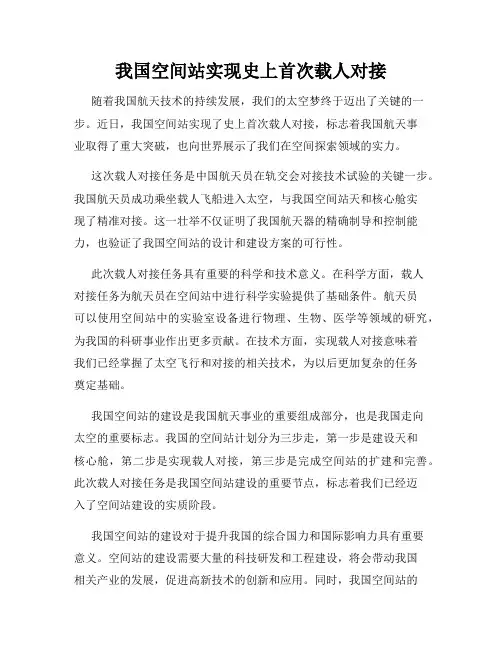 我国空间站实现史上首次载人对接

随着我国航天技术的持续发展，我们的太空梦终于迈出了关键的一步。近日，我国空间站实现了史上首次载人对接，标志着我国航天事业取得了重大突破，也向世界展示了我们在空间探索领域的实力。

这次载人对接任务是中国航天员在轨交会对接技术试验的关键一步。我国航天员成功乘坐载人飞船进入太空，与我国空间站天和核心舱实现了精准对接。这一壮举不仅证明了我国航天器的精确制导和控制能力，也验证了我国空间站的设计和建设方案的可行性。

此次载人对接任务具有重要的科学和技术意义。在科学方面，载人对接任务为航天员在空间站中进行科学实验提供了基础条件。航天员可以使用空间站中的实验室设备进行物理、生物、医学等领域的研究，为我国的科研事业作出更多贡献。在技术方面，实现载人对接意味着我们已经掌握了太空飞行和对接的相关技术，为以后更加复杂的任务奠定基础。

我国空间站的建设是我国航天事业的重要组成部分，也是我国走向太空的重要标志。我国的空间站计划分为三步走，第一步是建设天和核心舱，第二步是实现载人对接，第三步是完成空间站的扩建和完善。此次载人对接任务是我国空间站建设的重要节点，标志着我们已经迈入了空间站建设的实质阶段。

我国空间站的建设对于提升我国的综合国力和国际影响力具有重要意义。空间站的建设需要大量的科技研发和工程建设，将会带动我国相关产业的发展，促进高新技术的创新和应用。同时，我国空间站的